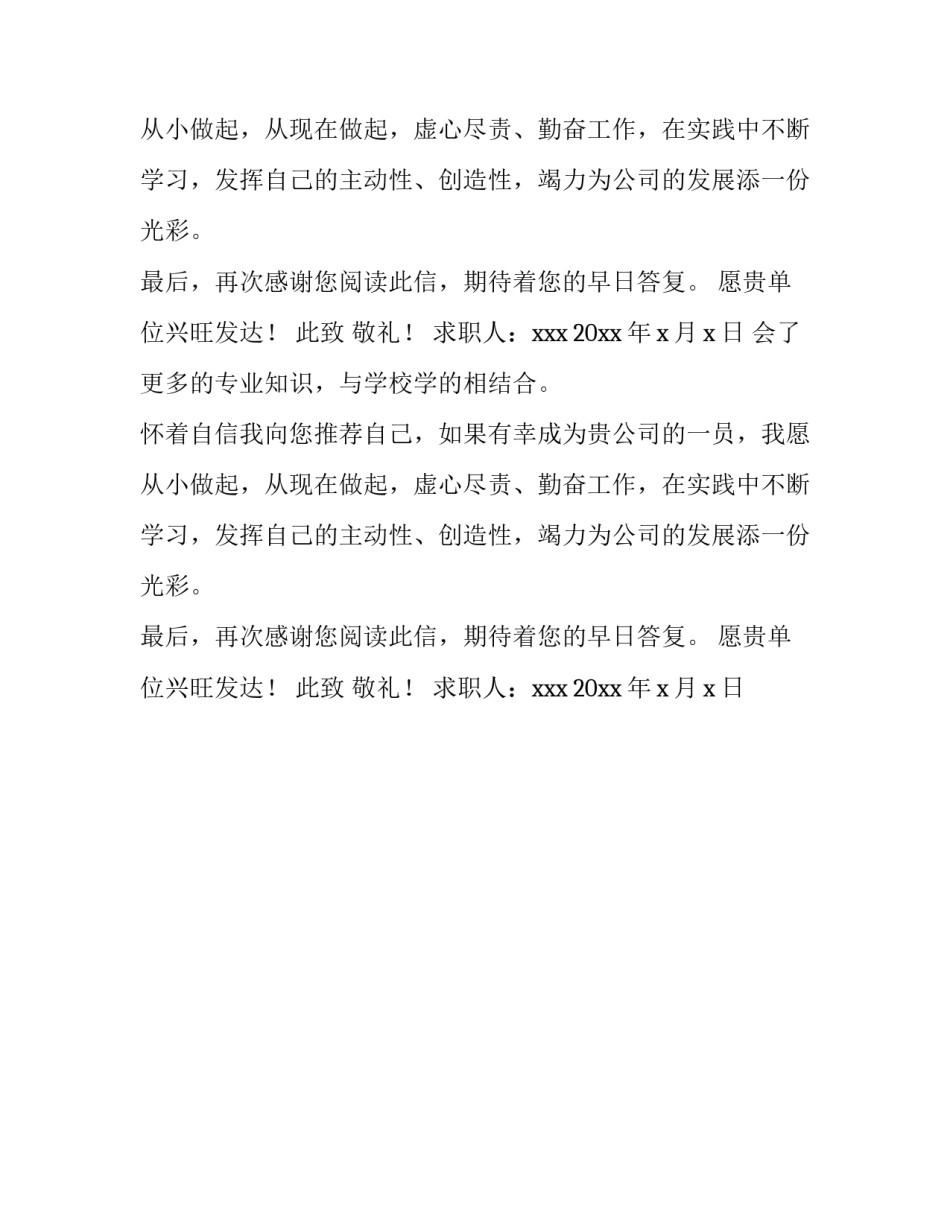 从小做起，从现在做起，虚心尽责、勤奋工作，在实践中不断学习，发挥自己的主动性、创造性，竭力为公司的发展添一份光彩。

最后，再次感谢您阅读此信，期待着您的早日答复。 愿贵单位兴旺发达！ 此致 敬礼！ 求职人：xxx 20xx 年 x 月 x 日 会了更多的专业知识，与学校学的相结合。

怀着自信我向您推荐自己，如果有幸成为贵公司的一员，我愿从小做起，从现在做起，虚心尽责、勤奋工作，在实践中不断学习，发挥自己的主动性、创造性，竭力为公司的发展添一份光彩。

最后，再次感谢您阅读此信，期待着您的早日答复。 愿贵单位兴旺发达！ 此致 敬礼！ 求职人：xxx 20xx 年 x 月 x 日